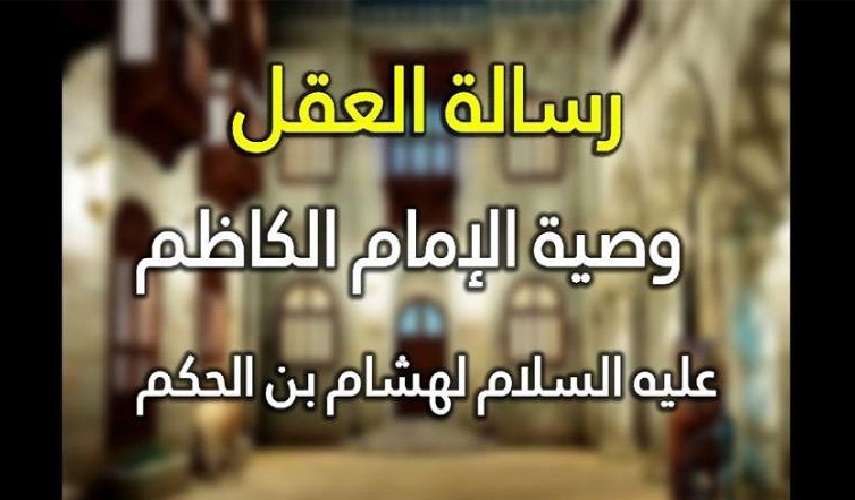 رسالة العقل

وصية الإمام الكاظم

عليه السلام لهشام بن الحكم